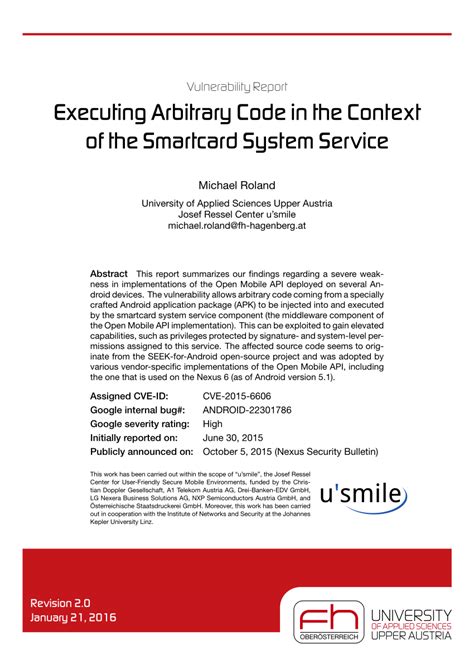 Vulnerability Report

Executing Arbitrary Code in the Context of the Smartcard System Service

Michael Roland

University of Applied Sciences Upper Austria
Josef Ressel Center u'smile
michael.roland@fh-hagenberg.at

Abstract This report summarizes our findings regarding a severe weakness in implementations of the Open Mobile API deployed on several Android devices. The vulnerability allows arbitrary code coming from a specially crafted Android application package (APK) to be injected into and executed by the smartcard system service component (the middleware component of the Open Mobile API implementation). This can be exploited to gain elevated capabilities, such as privileges protected by signature- and system-level permissions assigned to this service. The affected source code seems to originate from the SEEK-for-Android open-source project and was adopted by various vendor-specific implementations of the Open Mobile API, including the one that is used on the Nexus 6 (as of Android version 5.1).

Assigned CVE-ID: CVE-2015-6606
Google internal bug#: ANDROID-22301786
Google severity rating: High
Initially reported on: June 30, 2015
Publicly announced on: October 5, 2015 (Nexus Security Bulletin)

This work has been carried out within the scope of "u'smile", the Josef Ressel Center for User-Friendly Secure Mobile Environments, funded by the Christian Doppler Gesellschaft, A1 Telekom Austria AG, Drei-Banken-EDV GmbH, LG Nexera Business Solutions AG, NXP Semiconductors Austria GmbH, and Österreichische Staatsdruckerei GmbH. Moreover, this work has been carried out in cooperation with the Institute of Networks and Security at the Johannes Kepler University Linz.

u'smile

Revision 2.0
January 21, 2016

fh
OBERÖSTERREICH
UNIVERSITY
OF APPLIED SCIENCES
UPPER AUSTRIA